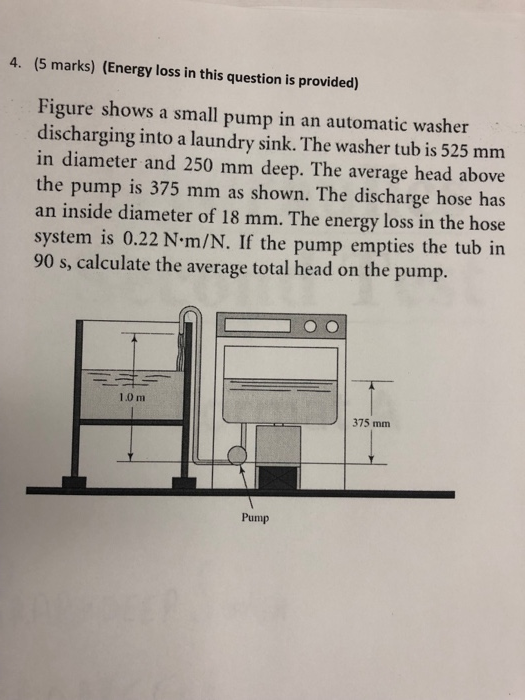 4. (5 marks) (Energy loss in this question is provided)

Figure shows a small pump in an automatic washer discharging into a laundry sink. The washer tub is 525 mm in diameter and 250 mm deep. The average head above the pump is 375 mm as shown. The discharge hose has an inside diameter of 18 mm. The energy loss in the hose system is 0.22 N·m/N. If the pump empties the tub in 90 s, calculate the average total head on the pump.

1.0 m

375 mm

Pump